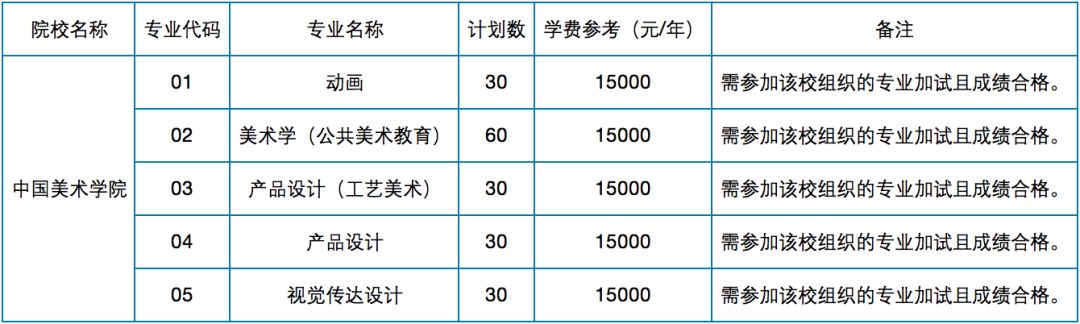 | 院校名称 | 专业代码 | 专业名称 | 计划数 | 学费参考（元/年） | 备注 |
|---|---|---|---|---|---|
| 中国美术学院 | 01 | 动画 | 30 | 15000 | 需参加该校组织的专业加试且成绩合格。 |
| | 02 | 美术学（公共美术教育） | 60 | 15000 | 需参加该校组织的专业加试且成绩合格。 |
| | 03 | 产品设计（工艺美术） | 30 | 15000 | 需参加该校组织的专业加试且成绩合格。 |
| | 04 | 产品设计 | 30 | 15000 | 需参加该校组织的专业加试且成绩合格。 |
| | 05 | 视觉传达设计 | 30 | 15000 | 需参加该校组织的专业加试且成绩合格。 |